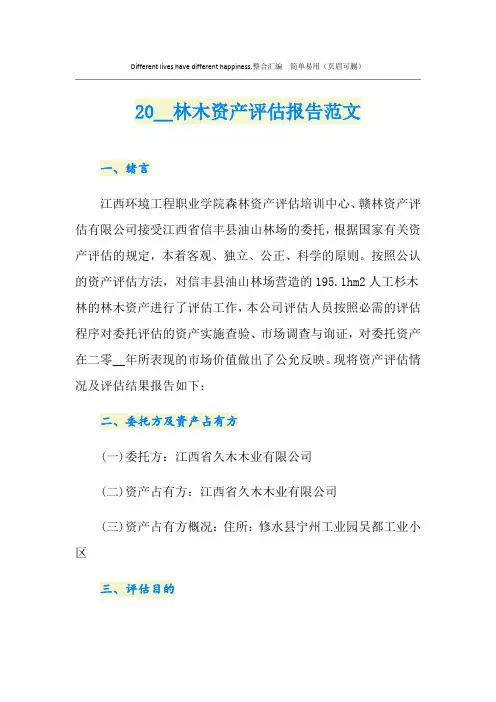 Different lives have different happiness.整合汇编　简单易用（页眉可删）

20__林木资产评估报告范文

一、绪言

江西环境工程职业学院森林资产评估培训中心、赣林资产评估有限公司接受江西省信丰县油山林场的委托，根据国家有关资产评估的规定，本着客观、独立、公正、科学的原则。按照公认的资产评估方法，对信丰县油山林场营造的195.1hm2人工杉木林的林木资产进行了评估工作，本公司评估人员按照必需的评估程序对委托评估的资产实施查验、市场调查与询证，对委托资产在二零__年所表现的市场价值做出了公允反映。现将资产评估情况及评估结果报告如下：

二、委托方及资产占有方

(一)委托方：江西省久木木业有限公司

(二)资产占有方：江西省久木木业有限公司

(三)资产占有方概况：住所：修水县宁州工业园吴都工业小区

三、评估目的